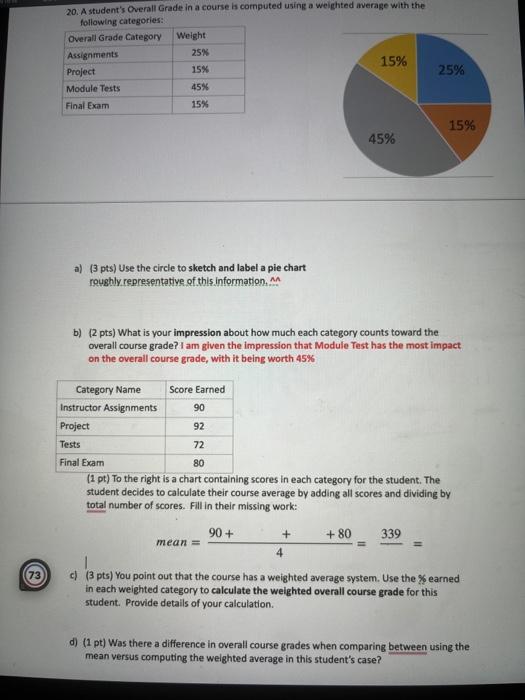 20. A student's Overall Grade in a course is computed using a weighted average with the following categories:

| Overall Grade Category | Weight |
|---|---|
| Assignments | 25% |
| Project | 15% |
| Module Tests | 45% |
| Final Exam | 15% |

15%
25%
15%
45%

a) (3 pts) Use the circle to sketch and label a pie chart roughly representative of this information. ^^

b) (2 pts) What is your impression about how much each category counts toward the overall course grade? I am given the impression that Module Test has the most impact on the overall course grade, with it being worth 45%

| Category Name | Score Earned |
|---|---|
| Instructor Assignments | 90 |
| Project | 92 |
| Tests | 72 |
| Final Exam | 80 |

(1 pt) To the right is a chart containing scores in each category for the student. The student decides to calculate their course average by adding all scores and dividing by total number of scores. Fill in their missing work:

$mean = \frac{90 + \quad + \quad + 80}{4} = \frac{339}{\quad} =$

73

c) (3 pts) You point out that the course has a weighted average system. Use the % earned in each weighted category to calculate the weighted overall course grade for this student. Provide details of your calculation.

d) (1 pt) Was there a difference in overall course grades when comparing between using the mean versus computing the weighted average in this student's case?